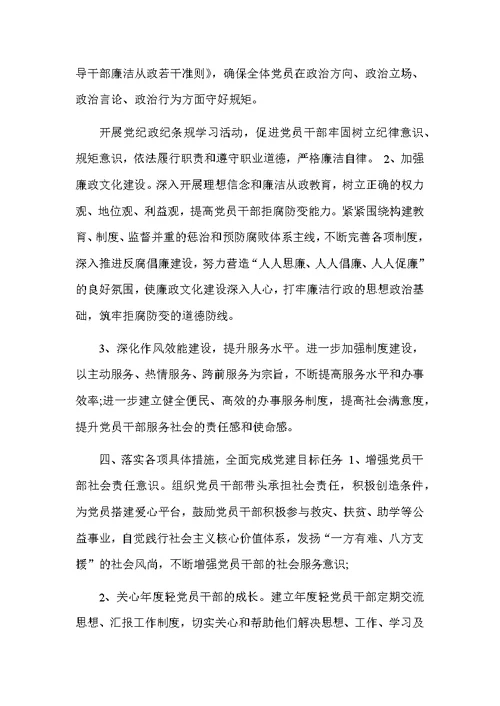 导干部廉洁从政若干准则》，确保全体党员在政治方向、政治立场、政治言论、政治行为方面守好规矩。

开展党纪政纪条规学习活动，促进党员干部牢固树立纪律意识、规矩意识，依法履行职责和遵守职业道德，严格廉洁自律。 2、加强廉政文化建设。深入开展理想信念和廉洁从政教育，树立正确的权力观、地位观、利益观，提高党员干部拒腐防变能力。紧紧围绕构建教育、制度、监督并重的惩治和预防腐败体系主线，不断完善各项制度，深入推进反腐倡廉建设，努力营造“人人思廉、人人倡廉、人人促廉”的良好氛围，使廉政文化建设深入人心，打牢廉洁行政的思想政治基础，筑牢拒腐防变的道德防线。

3、深化作风效能建设，提升服务水平。进一步加强制度建设，以主动服务、热情服务、跨前服务为宗旨，不断提高服务水平和办事效率;进一步建立健全便民、高效的办事服务制度，提高社会满意度，提升党员干部服务社会的责任感和使命感。

四、落实各项具体措施，全面完成党建目标任务 1、增强党员干部社会责任意识。组织党员干部带头承担社会责任，积极创造条件，为党员搭建爱心平台，鼓励党员干部积极参与救灾、扶贫、助学等公益事业，自觉践行社会主义核心价值体系，发扬“一方有难、八方支援”的社会风尚，不断增强党员干部的社会服务意识;

2、关心年度轻党员干部的成长。建立年度轻党员干部定期交流思想、汇报工作制度，切实关心和帮助他们解决思想、工作、学习及